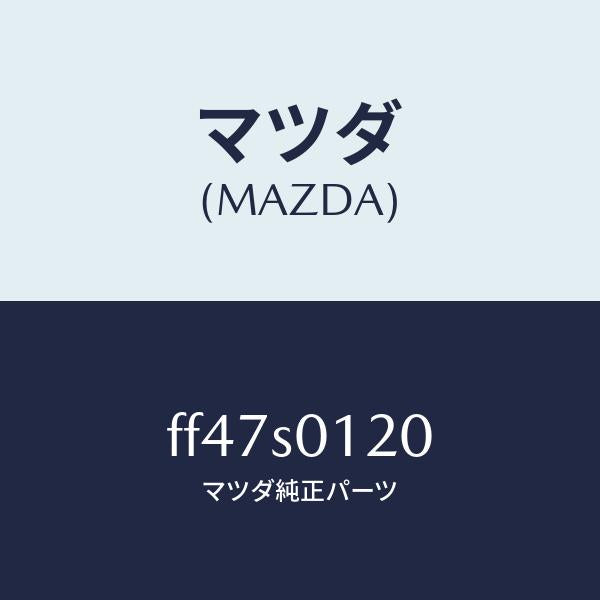 マツダ
(MAZDA)

ff47s0120
マツダ純正パーツ